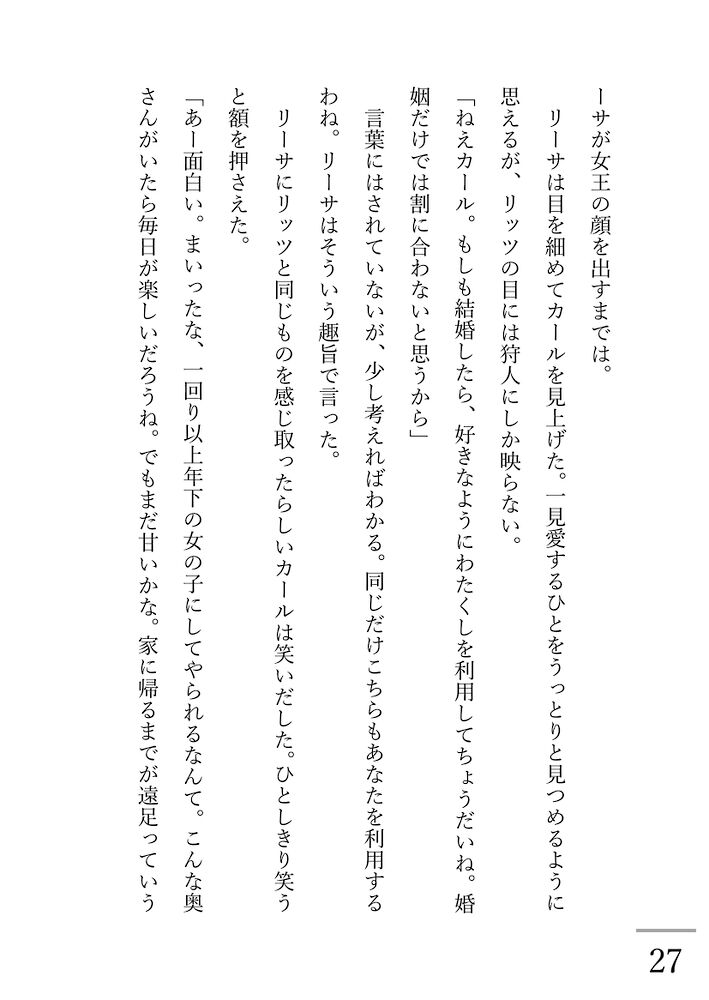 ーサが女王の顔を出すまでは。

リーサは目を細めてカールを見上げた。一見愛するひとをうっとりと見つめるように思えるが、リッツの目には狩人にしか映らない。

「ねえカール。もしも結婚したら、好きなようにわたくしを利用してちょうだいね。婚姻だけでは割に合わないと思うから」

言葉にはされていないが、少し考えればわかる。同じだけこちらもあなたを利用するわね。リーサはそういう趣旨で言った。

リーサにリッツと同じものを感じ取ったらしいカールは笑いだした。ひとしきり笑うと額を押さえた。

「あー面白い。まいったな、一回り以上年下の女の子にしてやられるなんて。こんな奥さんがいたら毎日が楽しいだろうね。でもまだ甘いかな。家に帰るまでが遠足っていう

27